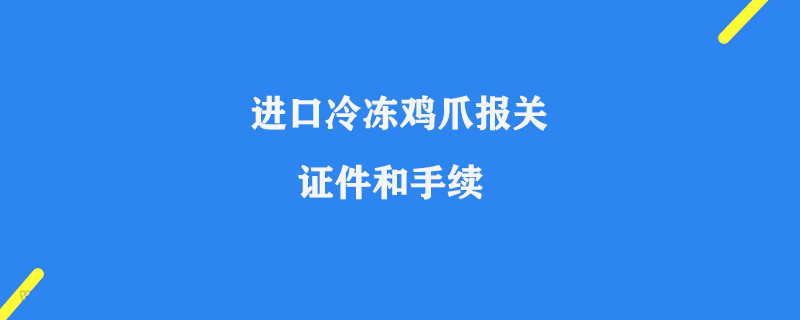 进口冷冻鸡爪报关
证件和手续